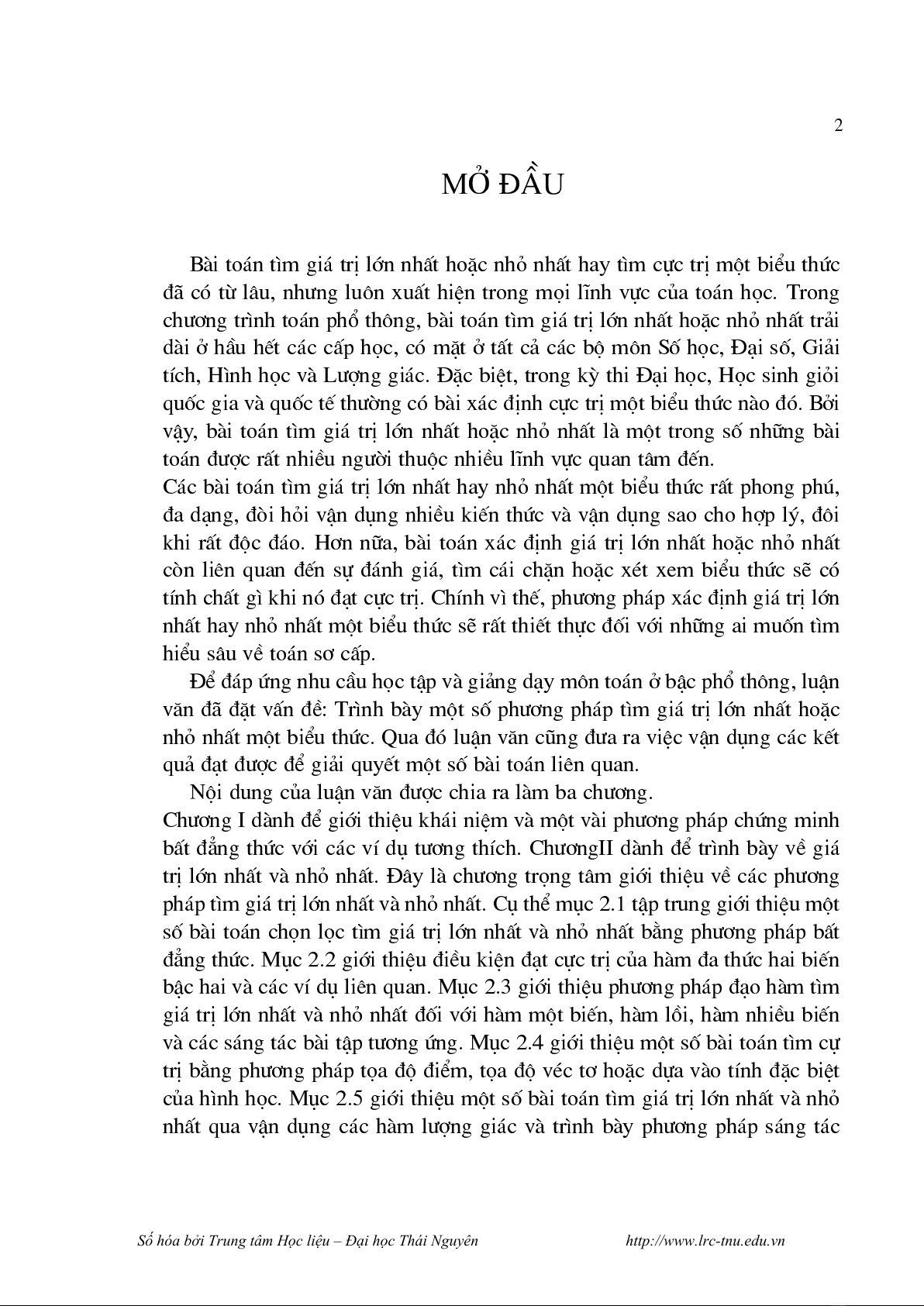 2

MỞ ĐẦU

Bài toán tìm giá trị lớn nhất hoặc nhỏ nhất hay tìm cực trị một biểu thức đã có từ lâu, nhưng luôn xuất hiện trong mọi lĩnh vực của toán học. Trong chương trình toán phổ thông, bài toán tìm giá trị lớn nhất hoặc nhỏ nhất trải dài ở hầu hết các cấp học, có mặt ở tất cả các bộ môn Số học, Đại số, Giải tích, Hình học và Lượng giác. Đặc biệt, trong kỳ thi Đại học, Học sinh giỏi quốc gia và quốc tế thường có bài xác định cực trị một biểu thức nào đó. Bởi vậy, bài toán tìm giá trị lớn nhất hoặc nhỏ nhất là một trong số những bài toán được rất nhiều người thuộc nhiều lĩnh vực quan tâm đến.
Các bài toán tìm giá trị lớn nhất hay nhỏ nhất một biểu thức rất phong phú, đa dạng, đòi hỏi vận dụng nhiều kiến thức và vận dụng sao cho hợp lý, đôi khi rất độc đáo. Hơn nữa, bài toán xác định giá trị lớn nhất hoặc nhỏ nhất còn liên quan đến sự đánh giá, tìm cái chặn hoặc xét xem biểu thức sẽ có tính chất gì khi nó đạt cực trị. Chính vì thế, phương pháp xác định giá trị lớn nhất hay nhỏ nhất một biểu thức sẽ rất thiết thực đối với những ai muốn tìm hiểu sâu về toán sơ cấp.

Để đáp ứng nhu cầu học tập và giảng dạy môn toán ở bậc phổ thông, luận văn đã đặt vấn đề: Trình bày một số phương pháp tìm giá trị lớn nhất hoặc nhỏ nhất một biểu thức. Qua đó luận văn cũng đưa ra việc vận dụng các kết quả đạt được để giải quyết một số bài toán liên quan.

Nội dung của luận văn được chia ra làm ba chương.
Chương I dành để giới thiệu khái niệm và một vài phương pháp chứng minh bất đẳng thức với các ví dụ tương thích. ChươngII dành để trình bày về giá trị lớn nhất và nhỏ nhất. Đây là chương trọng tâm giới thiệu về các phương pháp tìm giá trị lớn nhất và nhỏ nhất. Cụ thể mục 2.1 tập trung giới thiệu một số bài toán chọn lọc tìm giá trị lớn nhất và nhỏ nhất bằng phương pháp bất đẳng thức. Mục 2.2 giới thiệu điều kiện đạt cực trị của hàm đa thức hai biến bậc hai và các ví dụ liên quan. Mục 2.3 giới thiệu phương pháp đạo hàm tìm giá trị lớn nhất và nhỏ nhất đối với hàm một biến, hàm lồi, hàm nhiều biến và các sáng tác bài tập tương ứng. Mục 2.4 giới thiệu một số bài toán tìm cự trị bằng phương pháp tọa độ điểm, tọa độ véc tơ hoặc dựa vào tính đặc biệt của hình học. Mục 2.5 giới thiệu một số bài toán tìm giá trị lớn nhất và nhỏ nhất qua vận dụng các hàm lượng giác và trình bày phương pháp sáng tác

Số hóa bởi Trung tâm Học liệu – Đại học Thái Nguyên http://www.lrc-tnu.edu.vn